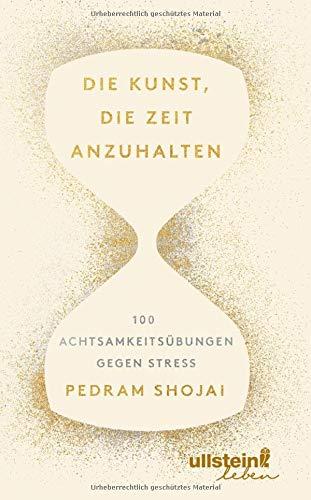 Urheberrechtlich geschütztes Material

DIE KUNST, DIE ZEIT ANZUHALTEN

100 ACHTSAMKEITSÜBUNGEN GEGEN STRESS

PEDRAM SHOJAI

ullstein leben

Urheberrechtlich geschütztes Material